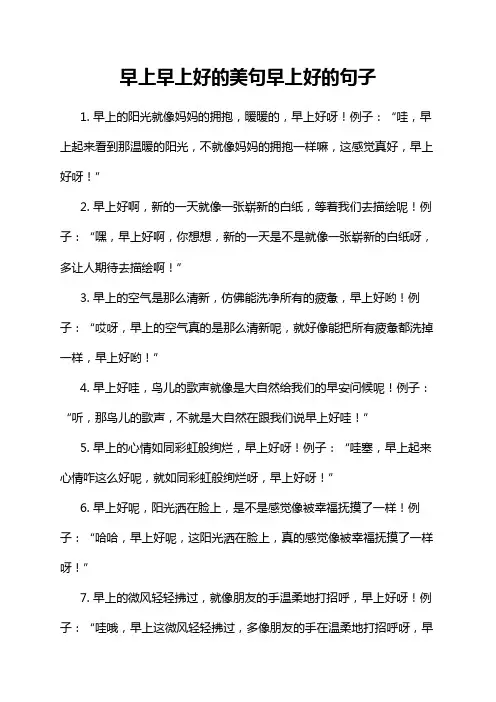 早上早上好的美句早上好的句子

1. 早上的阳光就像妈妈的拥抱，暖暖的，早上好呀！例子：“哇，早上起来看到那温暖的阳光，不就像妈妈的拥抱一样嘛，这感觉真好，早上好呀！”

2. 早上好啊，新的一天就像一张崭新的白纸，等着我们去描绘呢！例子：“嘿，早上好啊，你想想，新的一天是不是就像一张崭新的白纸呀，多让人期待去描绘啊！”

3. 早上的空气是那么清新，仿佛能洗净所有的疲惫，早上好哟！例子：“哎呀，早上的空气真的是那么清新呢，就好像能把所有疲惫都洗掉一样，早上好哟！”

4. 早上好哇，鸟儿的歌声就像是大自然给我们的早安问候呢！例子：“听，那鸟儿的歌声，不就是大自然在跟我们说早上好哇！”

5. 早上的心情如同彩虹般绚烂，早上好呀！例子：“哇塞，早上起来心情咋这么好呢，就如同彩虹般绚烂呀，早上好呀！”

6. 早上好呢，阳光洒在脸上，是不是感觉像被幸福抚摸了一样！例子：“哈哈，早上好呢，这阳光洒在脸上，真的感觉像被幸福抚摸了一样呀！”

7. 早上的微风轻轻拂过，就像朋友的手温柔地打招呼，早上好呀！例子：“哇哦，早上这微风轻轻拂过，多像朋友的手在温柔地打招呼呀，早